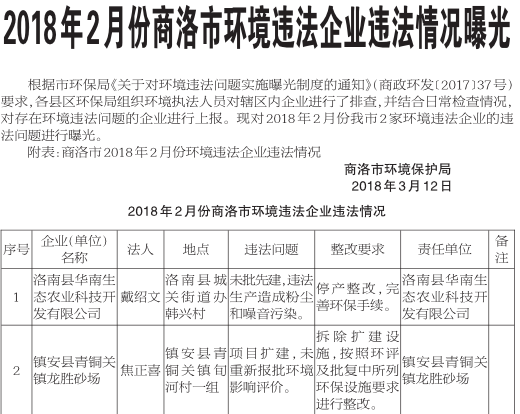 2018年2月份商洛市环境违法企业违法情况曝光

根据市环保局《关于对环境违法问题实施曝光制度的通知》（商政环发〔2017〕37号）要求，各县区环保局组织环境执法人员对辖区内企业进行了排查，并结合日常检查情况，对存在环境违法问题的企业进行上报。现对2018年2月份我市2家环境违法企业的违法问题进行曝光。

附表：商洛市2018年2月份环境违法企业违法情况

商洛市环境保护局
2018年3月12日

2018年2月份商洛市环境违法企业违法情况

| 序号 | 企业（单位）名称 | 法人 | 地点 | 违法问题 | 整改要求 | 责任单位 | 备注 |
|---|---|---|---|---|---|---|---|
| 1 | 洛南县华南生态农业科技开发有限公司 | 戴绍文 | 洛南县城关街道办韩兴村 | 未批先建，违法生产造成粉尘和噪音污染。 | 停产整改，完善环保手续。 | 洛南县华南生态农业科技开发有限公司 | |
| 2 | 镇安县青铜关镇龙胜砂场 | 焦正喜 | 镇安县青铜关镇旬河村一组 | 项目扩建，未重新报批环境影响评价。 | 拆除扩建设施，按照环评及批复中所列环保设施要求进行整改。 | 镇安县青铜关镇龙胜砂场 | |